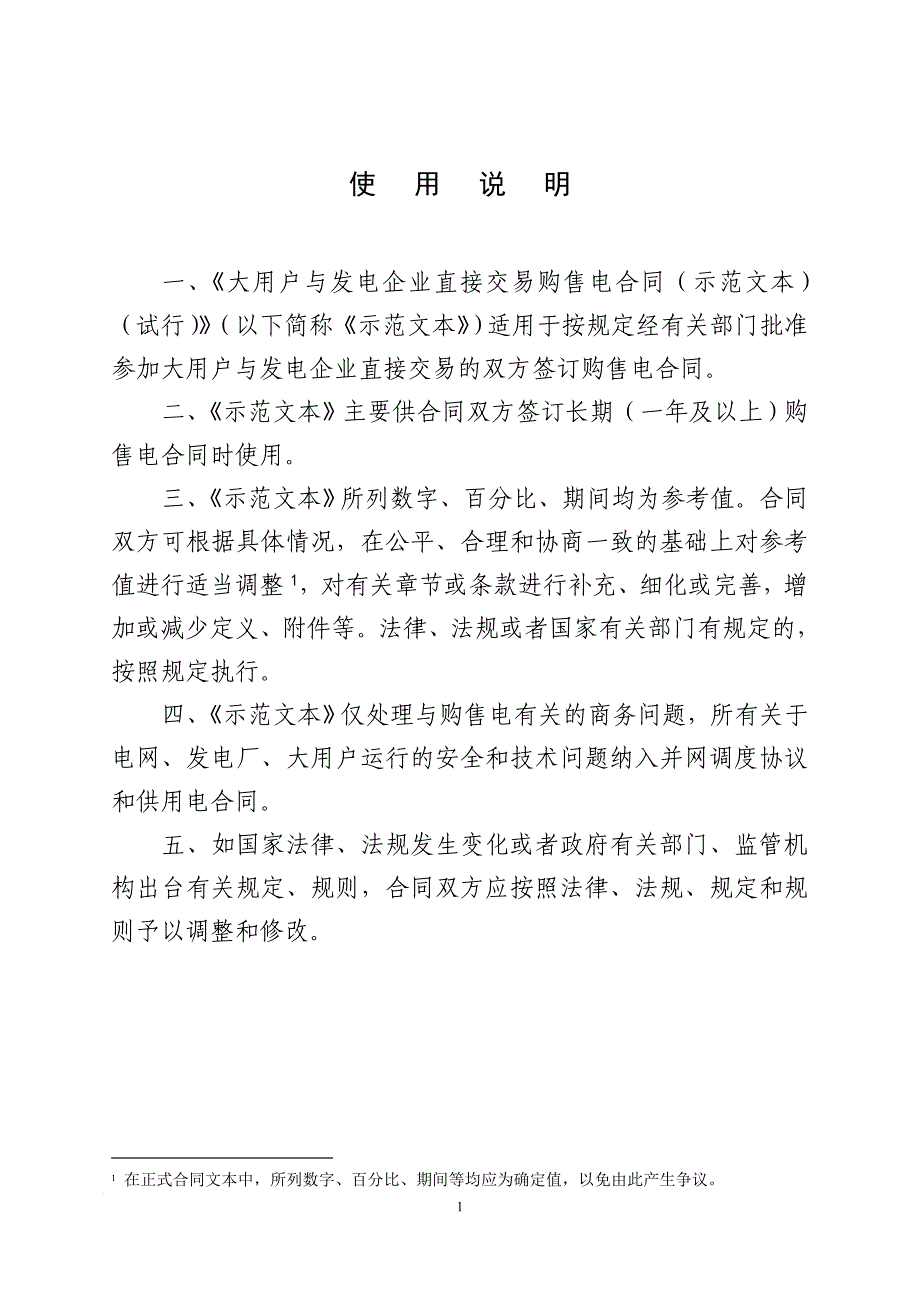 使 用 说 明

一、《大用户与发电企业直接交易购售电合同（示范文本）（试行）》（以下简称《示范文本》）适用于按规定经有关部门批准参加大用户与发电企业直接交易的双方签订购售电合同。

二、《示范文本》主要供合同双方签订长期（一年及以上）购售电合同时使用。

三、《示范文本》所列数字、百分比、期间均为参考值。合同双方可根据具体情况，在公平、合理和协商一致的基础上对参考值进行适当调整$^1$，对有关章节或条款进行补充、细化或完善，增加或减少定义、附件等。法律、法规或者国家有关部门有规定的，按照规定执行。

四、《示范文本》仅处理与购售电有关的商务问题，所有关于电网、发电厂、大用户运行的安全和技术问题纳入并网调度协议和供用电合同。

五、如国家法律、法规发生变化或者政府有关部门、监管机构出台有关规定、规则，合同双方应按照法律、法规、规定和规则予以调整和修改。

$^1$ 在正式合同文本中，所列数字、百分比、期间等均应为确定值，以免由此产生争议。

1